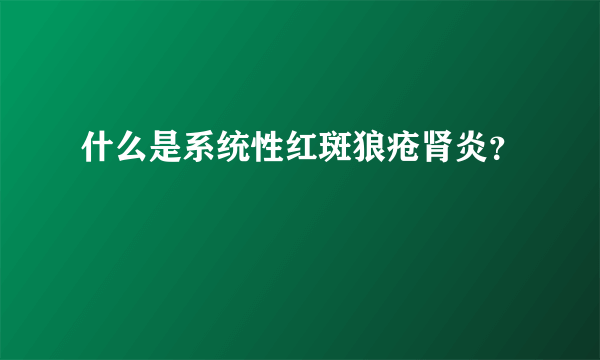 什么是系统性红斑狼疮肾炎?